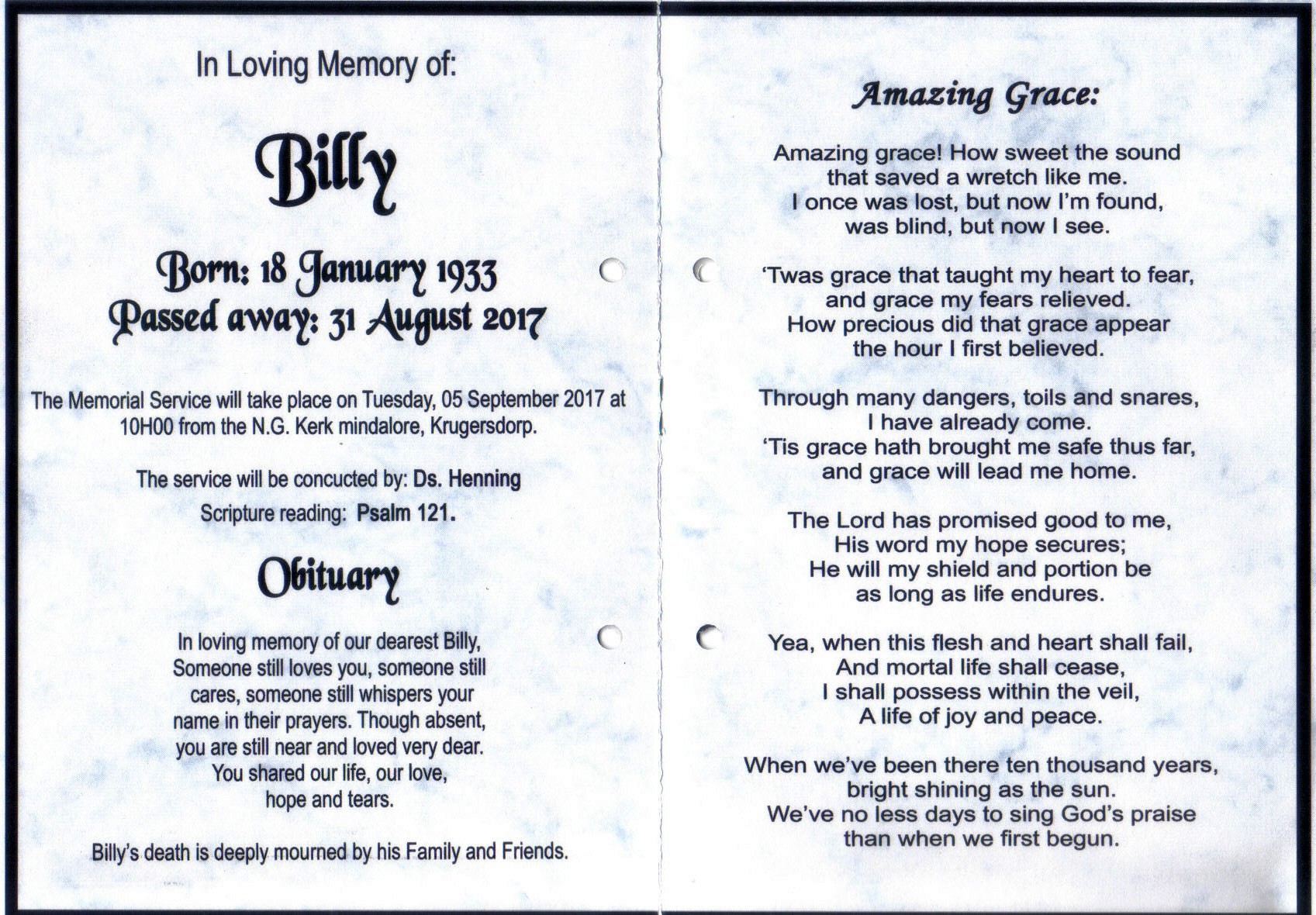 In Loving Memory of:

Billy

Born: 18 January 1933
Passed away: 31 August 2017

The Memorial Service will take place on Tuesday, 05 September 2017 at 10H00 from the N.G. Kerk mindalore, Krugersdorp.

The service will be concucted by: Ds. Henning
Scripture reading: Psalm 121.

Obituary

In loving memory of our dearest Billy, Someone still loves you, someone still cares, someone still whispers your name in their prayers. Though absent, you are still near and loved very dear. You shared our life, our love, hope and tears.

Billy's death is deeply mourned by his Family and Friends.

Amazing Grace:

Amazing grace! How sweet the sound
that saved a wretch like me.
I once was lost, but now I'm found,
was blind, but now I see.

'Twas grace that taught my heart to fear,
and grace my fears relieved.
How precious did that grace appear
the hour I first believed.

Through many dangers, toils and snares,
I have already come.
'Tis grace hath brought me safe thus far,
and grace will lead me home.

The Lord has promised good to me,
His word my hope secures;
He will my shield and portion be
as long as life endures.

Yea, when this flesh and heart shall fail,
And mortal life shall cease,
I shall possess within the veil,
A life of joy and peace.

When we've been there ten thousand years,
bright shining as the sun.
We've no less days to sing God's praise
than when we first begun.